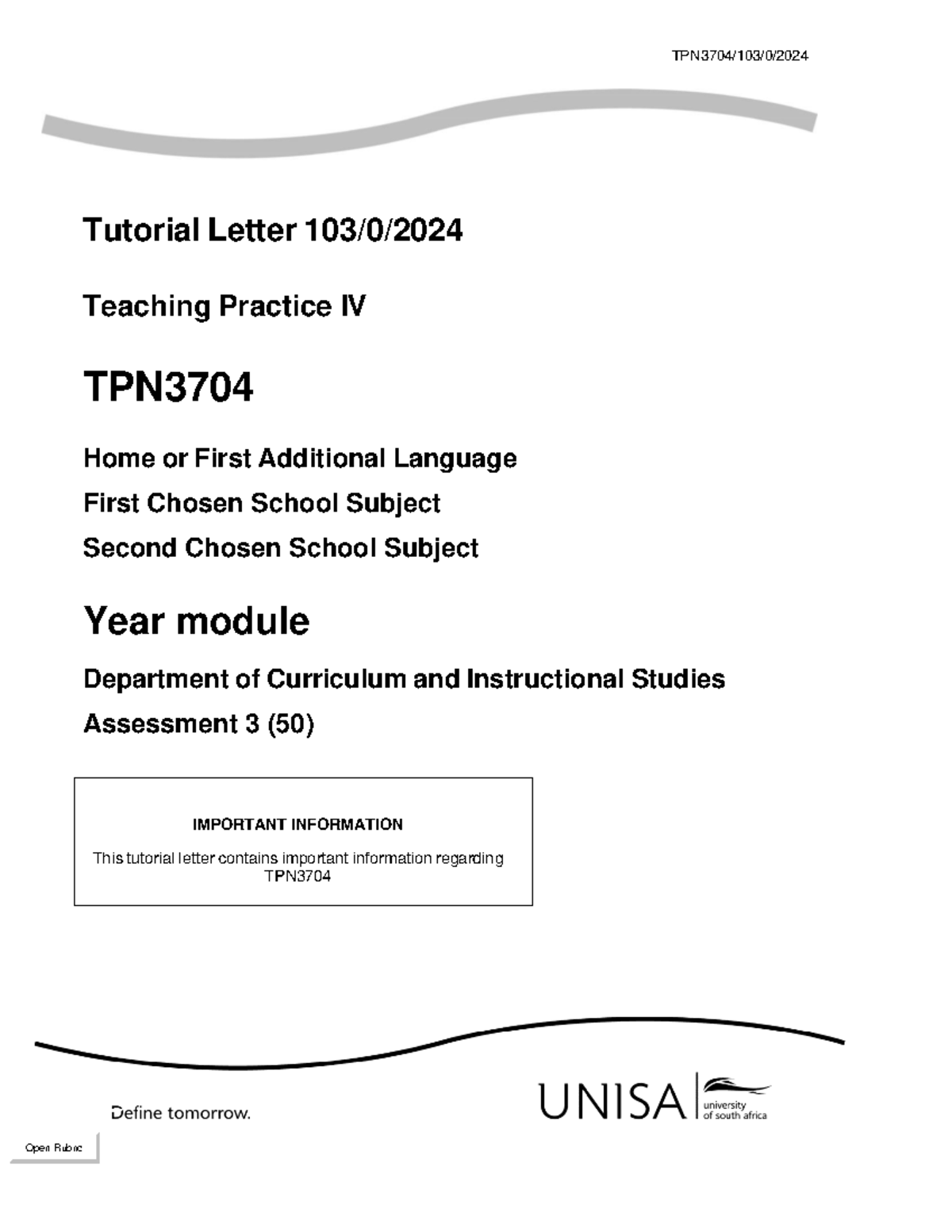 TPN3704/103/0/2024

Tutorial Letter 103/0/2024

Teaching Practice IV

TPN3704

Home or First Additional Language

First Chosen School Subject

Second Chosen School Subject

Year module

Department of Curriculum and Instructional Studies

Assessment 3 (50)

IMPORTANT INFORMATION

This tutorial letter contains important information regarding TPN3704

Define tomorrow.

UNISA university of south africa

Open Rubric